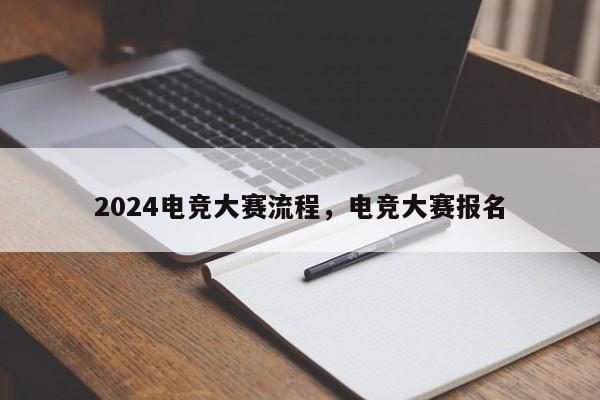 2024电竞大赛流程，电竞大赛报名